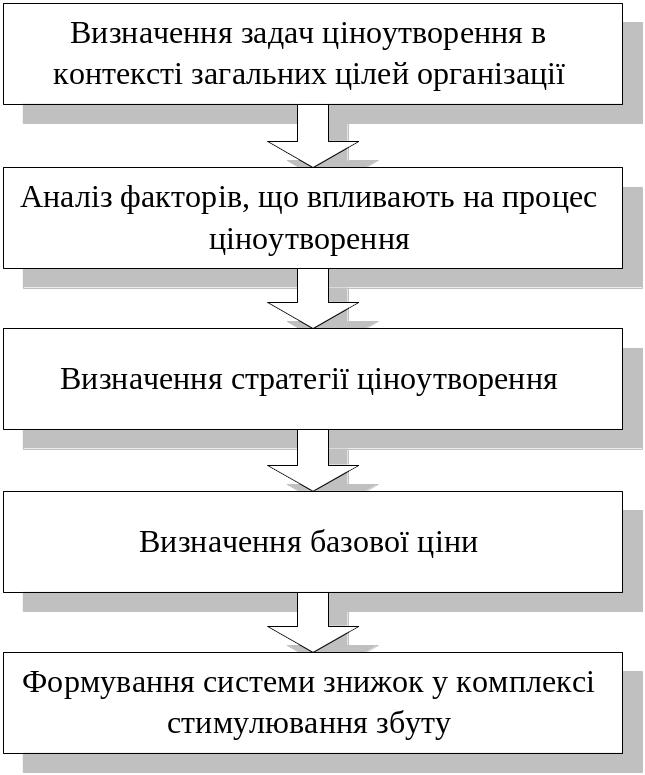 Визначення задач ціноутворення в контексті загальних цілей організації

Аналіз факторів, що впливають на процес ціноутворення

Визначення стратегії ціноутворення

Визначення базової ціни

Формування системи знижок у комплексі стимулювання збуту